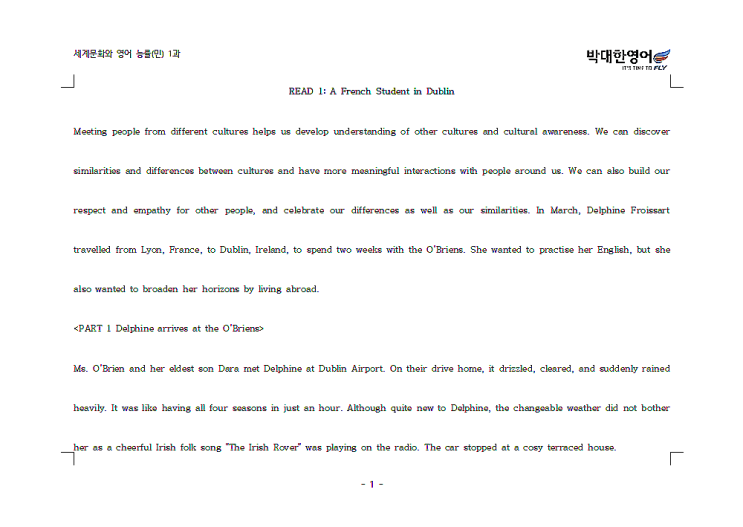 세계문화와 영어 능률(민) 1과

박대한영어
IT'S TIME TO FLY

READ 1: A French Student in Dublin

Meeting people from different cultures helps us develop understanding of other cultures and cultural awareness. We can discover similarities and differences between cultures and have more meaningful interactions with people around us. We can also build our respect and empathy for other people, and celebrate our differences as well as our similarities. In March, Delphine Froissart travelled from Lyon, France, to Dublin, Ireland, to spend two weeks with the O'Briens. She wanted to practise her English, but she also wanted to broaden her horizons by living abroad.

<PART 1 Delphine arrives at the O'Briens>

Ms. O'Brien and her eldest son Dara met Delphine at Dublin Airport. On their drive home, it drizzled, cleared, and suddenly rained heavily. It was like having all four seasons in just an hour. Although quite new to Delphine, the changeable weather did not bother her as a cheerful Irish folk song "The Irish Rover" was playing on the radio. The car stopped at a cosy terraced house.

- 1 -